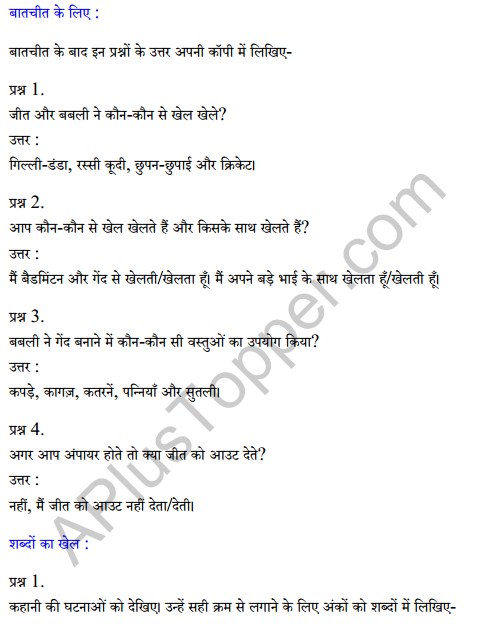 बातचीत के लिए :

बातचीत के बाद इन प्रश्नों के उत्तर अपनी कॉपी में लिखिए-

प्रश्न 1.
जीत और बबली ने कौन-कौन से खेल खेले?
उत्तर :
गिल्ली-डंडा, रस्सी कूदी, छुपन-छुपाई और क्रिकेट।

प्रश्न 2.
आप कौन-कौन से खेल खेलते हैं और किसके साथ खेलते हैं?
उत्तर :
मैं बैडमिंटन और गेंद से खेलती/खेलता हूँ। मैं अपने बड़े भाई के साथ खेलता हूँ/खेलती हूँ।

प्रश्न 3.
बबली ने गेंद बनाने में कौन-कौन सी वस्तुओं का उपयोग किया?
उत्तर :
कपड़े, कागज़, कतरनें, पन्नियाँ और सुतली।

प्रश्न 4.
अगर आप अंपायर होते तो क्या जीत को आउट देते?
उत्तर :
नहीं, मैं जीत को आउट नहीं देता/देती।

शब्दों का खेल :

प्रश्न 1.
कहानी की घटनाओं को देखिए। उन्हें सही क्रम से लगाने के लिए अंकों को शब्दों में लिखिए-

APlusTopper.com